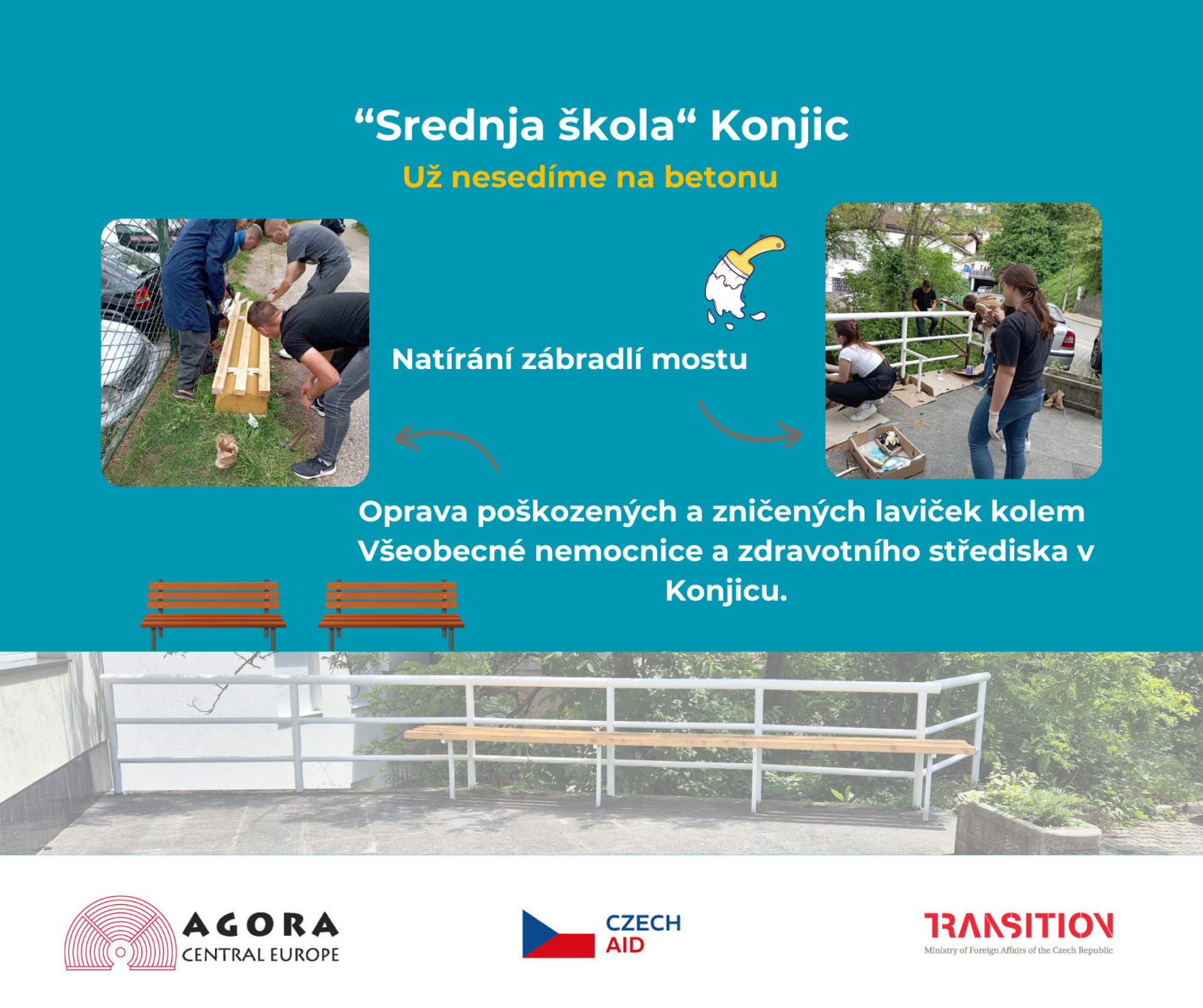 "Srednja škola" Konjic

Už nesedíme na betonu

Natírání zábradlí mostu

Oprava poškozených a zničených laviček kolem Všeobecné nemocnice a zdravotního střediska v Konjicu.

AGORA
CENTRAL EUROPE

CZECH
AID

TRANSITION
Ministry of Foreign Affairs of the Czech Republic